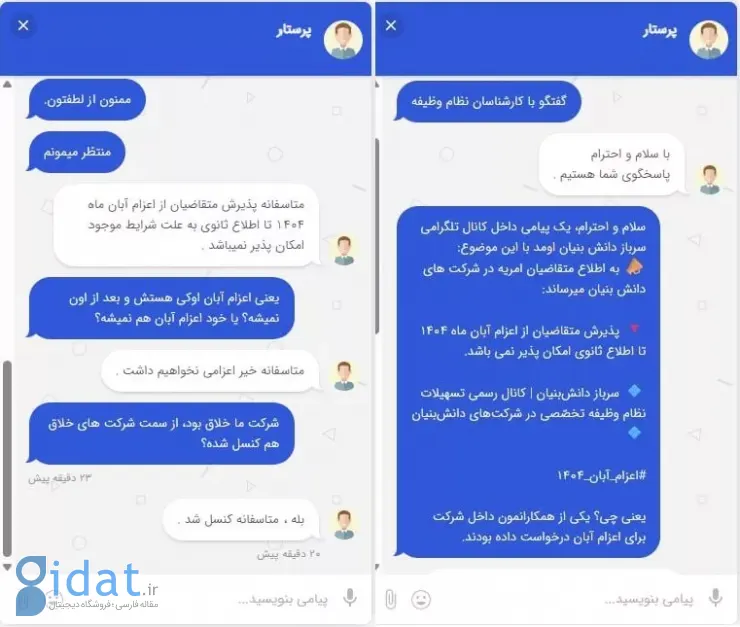 پرستار

گفتگو با کارشناسان نظام وظیفه

با سلام و احترام
پاسخگوی شما هستیم .

سلام و احترام، یک پیامی داخل کانال تلگرامی سرباز دانش بنیان اومد با این موضوع:
به اطلاع متقاضیان امریه در شرکت های دانش بنیان میرساند:

پذیرش متقاضیان از اعزام آبان ماه ۱۴۰۴ تا اطلاع ثانوی امکان پذیر نمی باشد.

سرباز دانش‌بنیان | کانال رسمی تسهیلات نظام وظیفه تخصصی در شرکت‌های دانش‌بنیان

#اعزام_آبان_۱۴۰۴

یعنی چی؟ یکی از همکارانمون داخل شرکت برای اعزام آبان درخواست داده بودند.

پیامی بنویسید...

پرستار

ممنون از لطفتون.

منتظر میمونم

متاسفانه پذیرش متقاضیان از اعزام آبان ماه ۱۴۰۴ تا اطلاع ثانوی به علت شرایط موجود امکان پذیر نمیباشد .

یعنی اعزام آبان اوکی هستش و بعد از اون نمیشه؟ یا خود اعزام آبان هم نمیشه؟

متاسفانه خیر اعزامی نخواهیم داشت .

شرکت ما خلاق بود، از سمت شرکت های خلاق هم کنسل شده؟

۲۳ دقیقه پیش

بله ، متاسفانه کنسل شد .

۲۰ دقیقه پیش

پیامی بنویسید...

gidat.ir
مقاله فارسی • فروشگاه دیجیتال